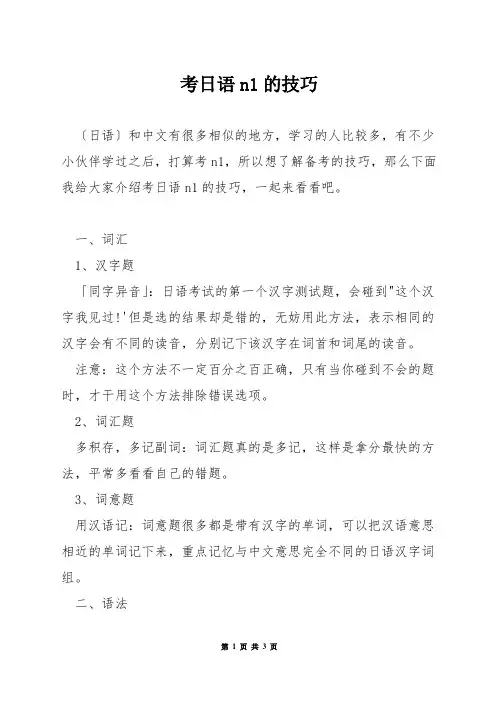 考日语 n1 的技巧

〔日语〕和中文有很多相似的地方，学习的人比较多，有不少小伙伴学过之后，打算考 n1，所以想了解备考的技巧，那么下面我给大家介绍考日语 n1 的技巧，一起来看看吧。

一、词汇

1、汉字题

「同字异音」：日语考试的第一个汉字测试题，会碰到"这个汉字我见过!'但是选的结果却是错的，无妨用此方法，表示相同的汉字会有不同的读音，分别记下该汉字在词首和词尾的读音。

注意：这个方法不一定百分之百正确，只有当你碰到不会的题时，才干用这个方法排除错误选项。

2、词汇题

多积存，多记副词：词汇题真的是多记，这样是拿分最快的方法，平常多看看自己的错题。

3、词意题

用汉语记：词意题很多都是带有汉字的单词，可以把汉语意思相近的单词记下来，重点记忆与中文意思完全不同的日语汉字词组。

二、语法

第 1 页 共 3 页